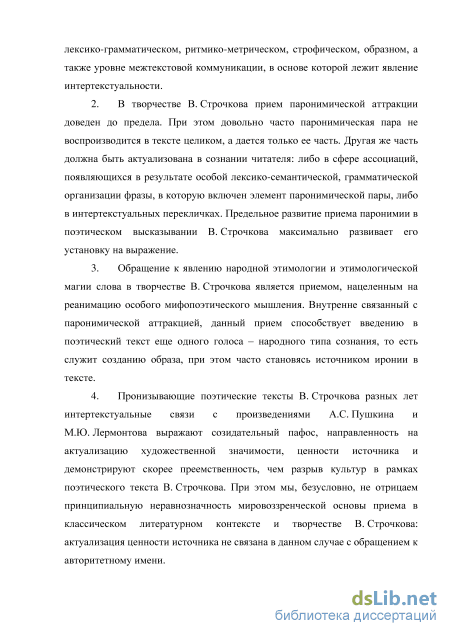 лексико-грамматическом, ритмико-метрическом, строфическом, образном, а также уровне межтекстовой коммуникации, в основе которой лежит явление интертекстуальности.

2. В творчестве В. Строчкова прием паронимической аттракции доведен до предела. При этом довольно часто паронимическая пара не воспроизводится в тексте целиком, а дается только ее часть. Другая же часть должна быть актуализована в сознании читателя: либо в сфере ассоциаций, появляющихся в результате особой лексико-семантической, грамматической организации фразы, в которую включен элемент паронимической пары, либо в интертекстуальных перекличках. Предельное развитие приема паронимии в поэтическом высказывании В. Строчкова максимально развивает его установку на выражение.

3. Обращение к явлению народной этимологии и этимологической магии слова в творчестве В. Строчкова является приемом, нацеленным на реанимацию особого мифопоэтического мышления. Внутренне связанный с паронимической аттракцией, данный прием способствует введению в поэтический текст еще одного голоса – народного типа сознания, то есть служит созданию образа, при этом часто становясь источником иронии в тексте.

4. Пронизывающие поэтические тексты В. Строчкова разных лет интертекстуальные связи с произведениями А.С. Пушкина и М.Ю. Лермонтова выражают созидательный пафос, направленность на актуализацию художественной значимости, ценности источника и демонстрируют скорее преемственность, чем разрыв культур в рамках поэтического текста В. Строчкова. При этом мы, безусловно, не отрицаем принципиальную неравнозначность мировоззренческой основы приема в классическом литературном контексте и творчестве В. Строчкова: актуализация ценности источника не связана в данном случае с обращением к авторитетному имени.

dsLib.net
библиотека диссертаций